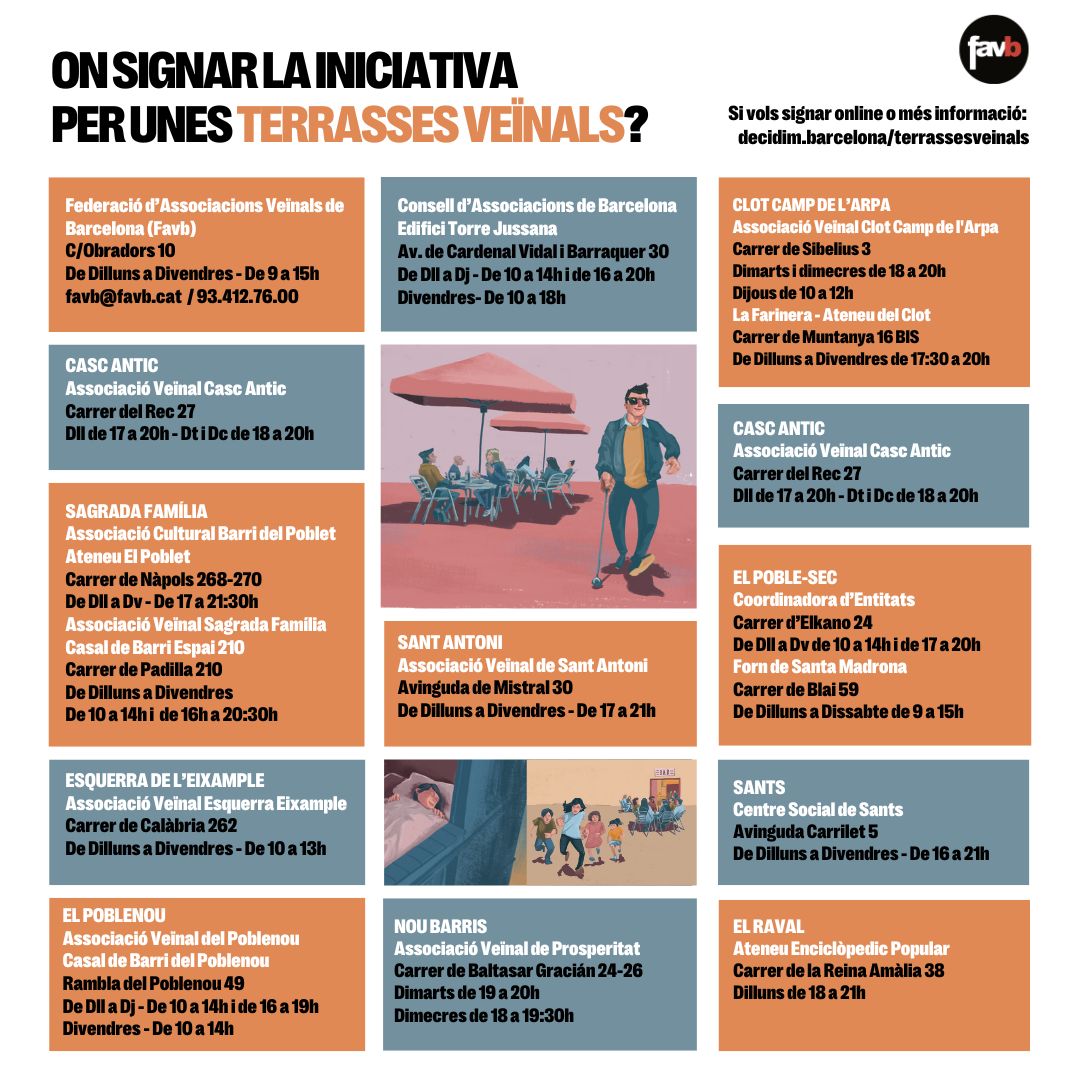 ON SIGNAR LA INICIATIVA
PER UNES TERRASSES VEÏNALS?

favb

Si vols signar online o més informació:
decidim.barcelona/terrassesveinals

Federació d'Associacions Veïnals de Barcelona (Favb)
C/Obradors 10
De Dilluns a Divendres - De 9 a 15h
favb@favb.cat / 93.412.76.00

CASC ANTIC
Associació Veïnal Casc Antic
Carrer del Rec 27
Dll de 17 a 20h - Dt i Dc de 18 a 20h

SAGRADA FAMÍLIA
Associació Cultural Barri del Poblet
Ateneu El Poblet
Carrer de Nàpols 268-270
De Dll a Dv - De 17 a 21:30h
Associació Veïnal Sagrada Família
Casal de Barri Espai 210
Carrer de Padilla 210
De Dilluns a Divendres
De 10 a 14h i de 16h a 20:30h

ESQUERRA DE L'EIXAMPLE
Associació Veïnal Esquerra Eixample
Carrer de Calàbria 262
De Dilluns a Divendres - De 10 a 13h

EL POBLENOU
Associació Veïnal del Poblenou
Casal de Barri del Poblenou
Rambla del Poblenou 49
De Dll a Dj - De 10 a 14h i de 16 a 19h
Divendres - De 10 a 14h

Consell d'Associacions de Barcelona
Edifici Torre Jussana
Av. de Cardenal Vidal i Barraquer 30
De Dll a Dj - De 10 a 14h i de 16 a 20h
Divendres- De 10 a 18h

SANT ANTONI
Associació Veïnal de Sant Antoni
Avinguda de Mistral 30
De Dilluns a Divendres - De 17 a 21h

NOU BARRIS
Associació Veïnal de Prosperitat
Carrer de Baltasar Gracián 24-26
Dimarts de 19 a 20h
Dimecres de 18 a 19:30h

CLOT CAMP DE L'ARPA
Associació Veïnal Clot Camp de l'Arpa
Carrer de Sibelius 3
Dimarts i dimecres de 18 a 20h
Dijous de 10 a 12h
La Farinera - Ateneu del Clot
Carrer de Muntanya 16 BIS
De Dilluns a Divendres de 17:30 a 20h

CASC ANTIC
Associació Veïnal Casc Antic
Carrer del Rec 27
Dll de 17 a 20h - Dt i Dc de 18 a 20h

EL POBLE-SEC
Coordinadora d'Entitats
Carrer d'Elkano 24
De Dll a Dv de 10 a 14h i de 17 a 20h
Forn de Santa Madrona
Carrer de Blai 59
De Dilluns a Dissabte de 9 a 15h

SANTS
Centre Social de Sants
Avinguda Carrilet 5
De Dilluns a Divendres - De 16 a 21h

EL RAVAL
Ateneu Enciclopèdic Popular
Carrer de la Reina Amàlia 38
Dilluns de 18 a 21h